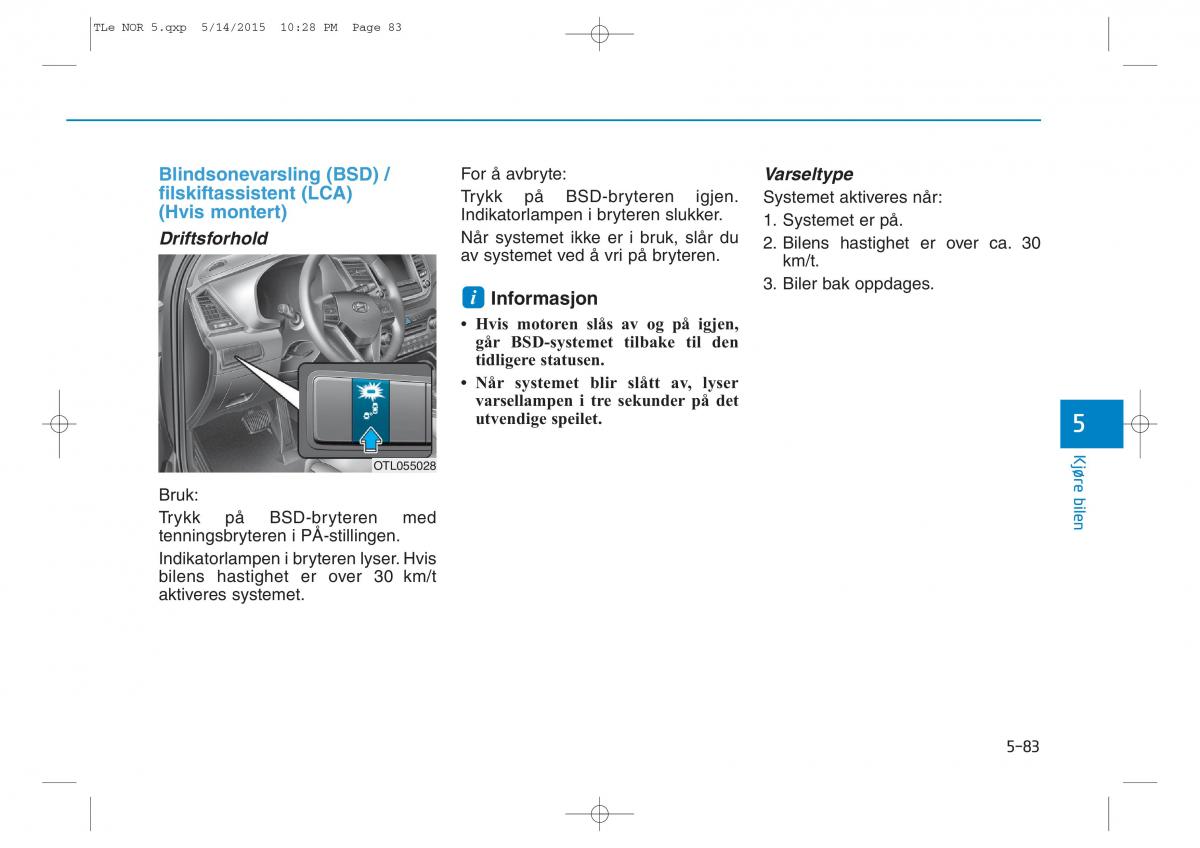 TLe NOR 5.qxp  5/14/2015  10:28 PM  Page 83

Blindsonevarsling (BSD) / filskiftassistent (LCA) (Hvis montert)

Driftsforhold

OTL055028

Bruk:

Trykk på BSD-bryteren med tenningsbryteren i PÅ-stillingen.

Indikatorlampen i bryteren lyser. Hvis bilens hastighet er over 30 km/t aktiveres systemet.

For å avbryte:

Trykk på BSD-bryteren igjen. Indikatorlampen i bryteren slukker.

Når systemet ikke er i bruk, slår du av systemet ved å vri på bryteren.

i Informasjon

• Hvis motoren slås av og på igjen, går BSD-systemet tilbake til den tidligere statusen.
• Når systemet blir slått av, lyser varsellampen i tre sekunder på det utvendige speilet.

Varseltype

Systemet aktiveres når:
1. Systemet er på.
2. Bilens hastighet er over ca. 30 km/t.
3. Biler bak oppdages.

5

Kjøre bilen

5-83